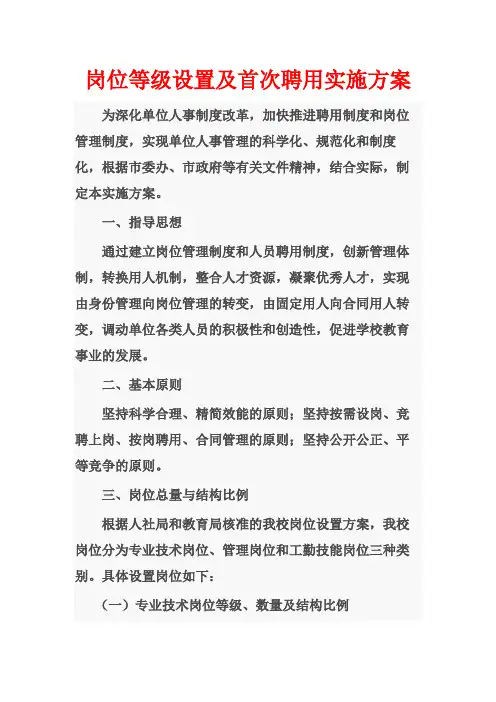 岗位等级设置及首次聘用实施方案

为深化单位人事制度改革，加快推进聘用制度和岗位管理制度，实现单位人事管理的科学化、规范化和制度化，根据市委办、市政府等有关文件精神，结合实际，制定本实施方案。

一、指导思想

通过建立岗位管理制度和人员聘用制度，创新管理体制，转换用人机制，整合人才资源，凝聚优秀人才，实现由身份管理向岗位管理的转变，由固定用人向合同用人转变，调动单位各类人员的积极性和创造性，促进学校教育事业的发展。

二、基本原则

坚持科学合理、精简效能的原则；坚持按需设岗、竞聘上岗、按岗聘用、合同管理的原则；坚持公开公正、平等竞争的原则。

三、岗位总量与结构比例

根据人社局和教育局核准的我校岗位设置方案，我校岗位分为专业技术岗位、管理岗位和工勤技能岗位三种类别。具体设置岗位如下：

（一）专业技术岗位等级、数量及结构比例